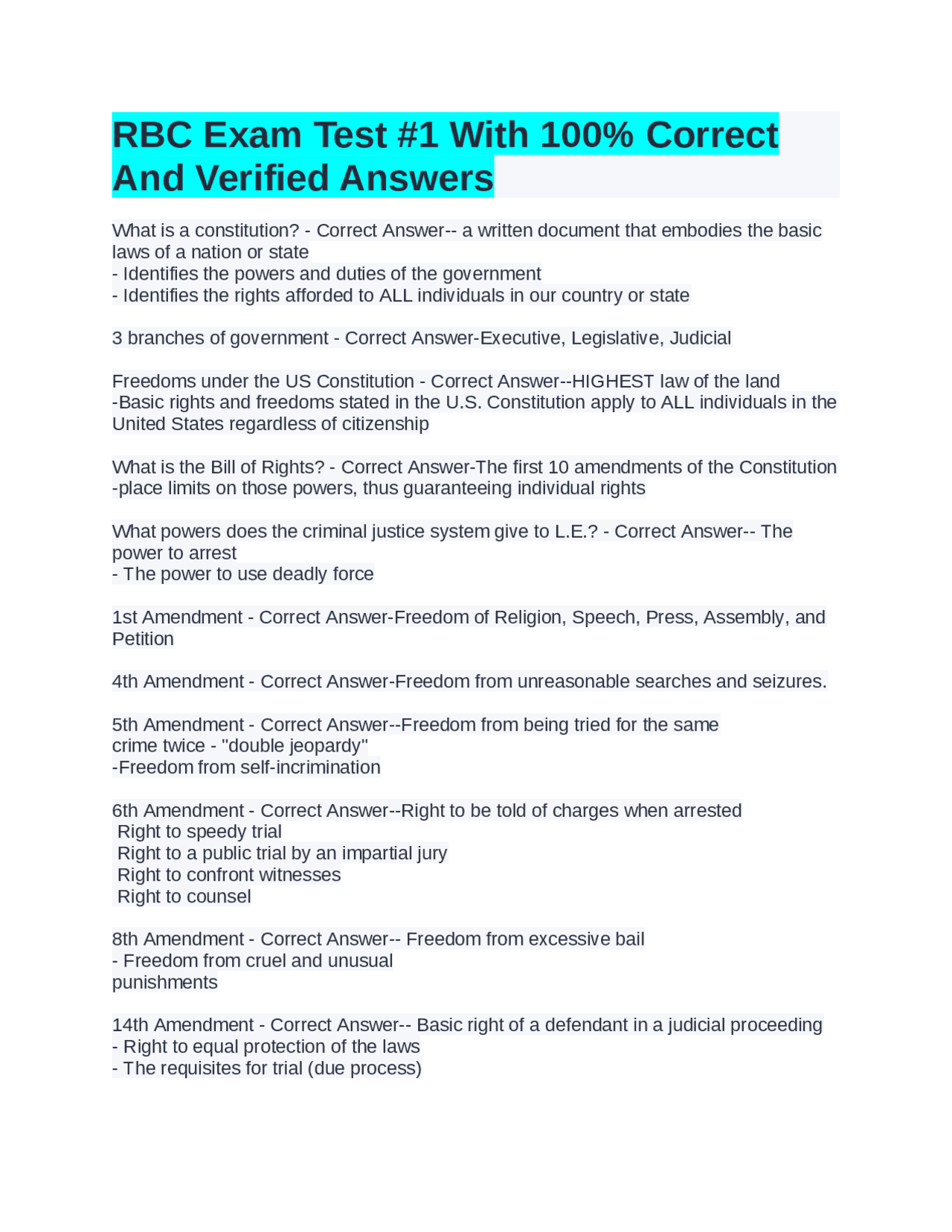 RBC Exam Test #1 With 100% Correct And Verified Answers

What is a constitution? - Correct Answer-- a written document that embodies the basic laws of a nation or state
- Identifies the powers and duties of the government
- Identifies the rights afforded to ALL individuals in our country or state

3 branches of government - Correct Answer-Executive, Legislative, Judicial

Freedoms under the US Constitution - Correct Answer--HIGHEST law of the land
-Basic rights and freedoms stated in the U.S. Constitution apply to ALL individuals in the United States regardless of citizenship

What is the Bill of Rights? - Correct Answer-The first 10 amendments of the Constitution
-place limits on those powers, thus guaranteeing individual rights

What powers does the criminal justice system give to L.E.? - Correct Answer-- The power to arrest
- The power to use deadly force

1st Amendment - Correct Answer-Freedom of Religion, Speech, Press, Assembly, and Petition

4th Amendment - Correct Answer-Freedom from unreasonable searches and seizures.

5th Amendment - Correct Answer--Freedom from being tried for the same crime twice - "double jeopardy"
-Freedom from self-incrimination

6th Amendment - Correct Answer--Right to be told of charges when arrested
Right to speedy trial
Right to a public trial by an impartial jury
Right to confront witnesses
Right to counsel

8th Amendment - Correct Answer-- Freedom from excessive bail
- Freedom from cruel and unusual punishments

14th Amendment - Correct Answer-- Basic right of a defendant in a judicial proceeding
- Right to equal protection of the laws
- The requisites for trial (due process)